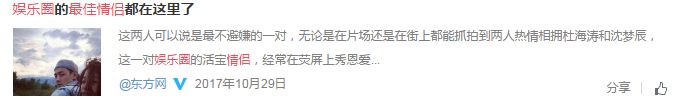 娱乐圈的最佳情侣都在这里了

这两人可以说是最不避嫌的一对，无论是在片场还是在街上都能抓拍到两人热情相拥杜海涛和沈梦辰，这一对娱乐圈的活宝情侣，经常在荧屏上秀恩爱...

@东方网 2017年10月29日

分享